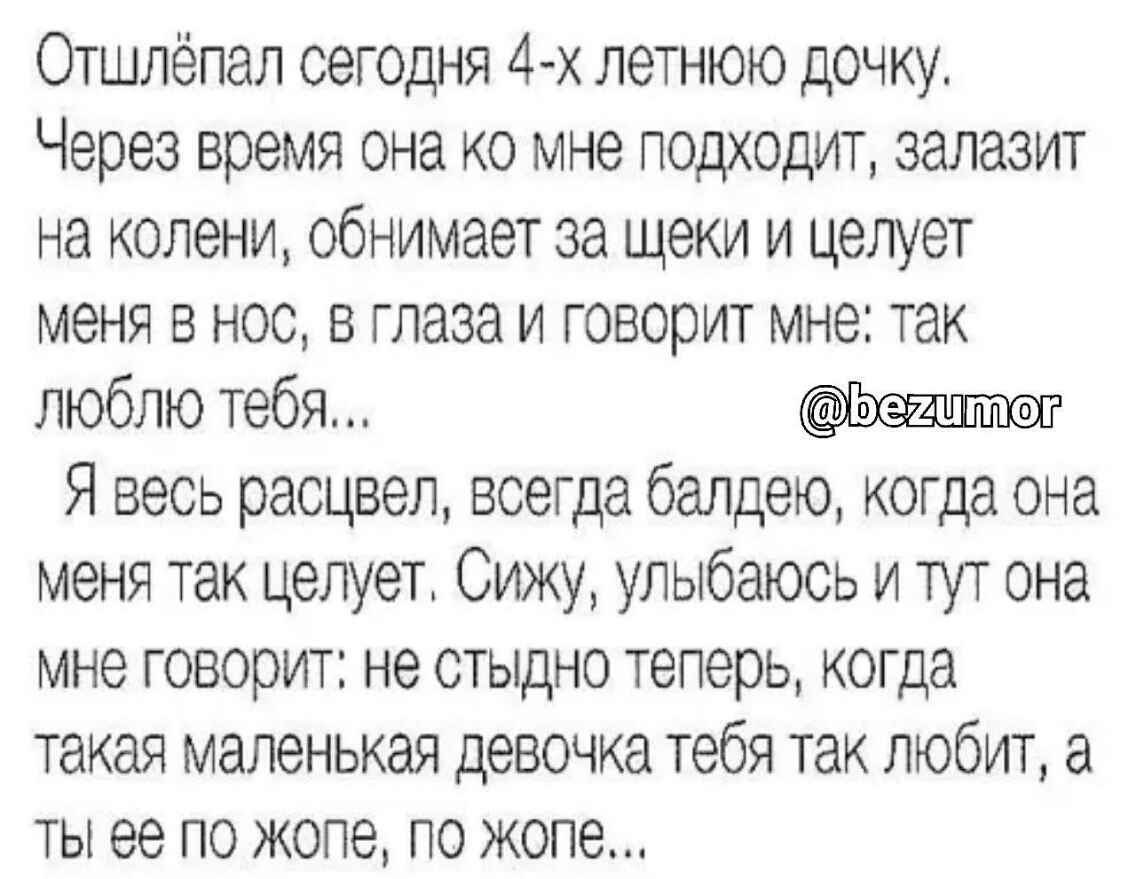 Отшлёпал сегодня 4-х летнюю дочку. Через время она ко мне подходит, залазит на колени, обнимает за щеки и целует меня в нос, в глаза и говорит мне: так люблю тебя...

@bezumor

Я весь расцвел, всегда балдею, когда она меня так целует. Сижу, улыбаюсь и тут она мне говорит: не стыдно теперь, когда такая маленькая девочка тебя так любит, а ты ее по жопе, по жопе...